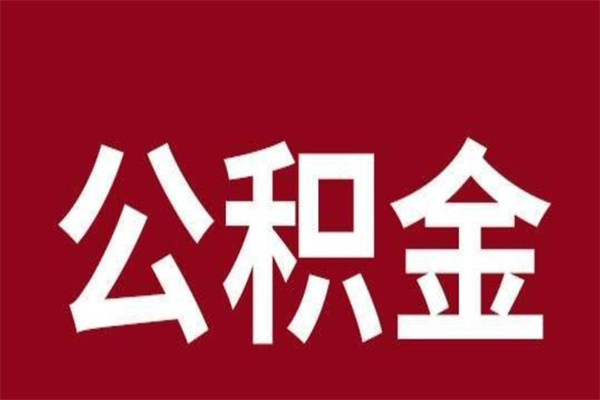 公积金